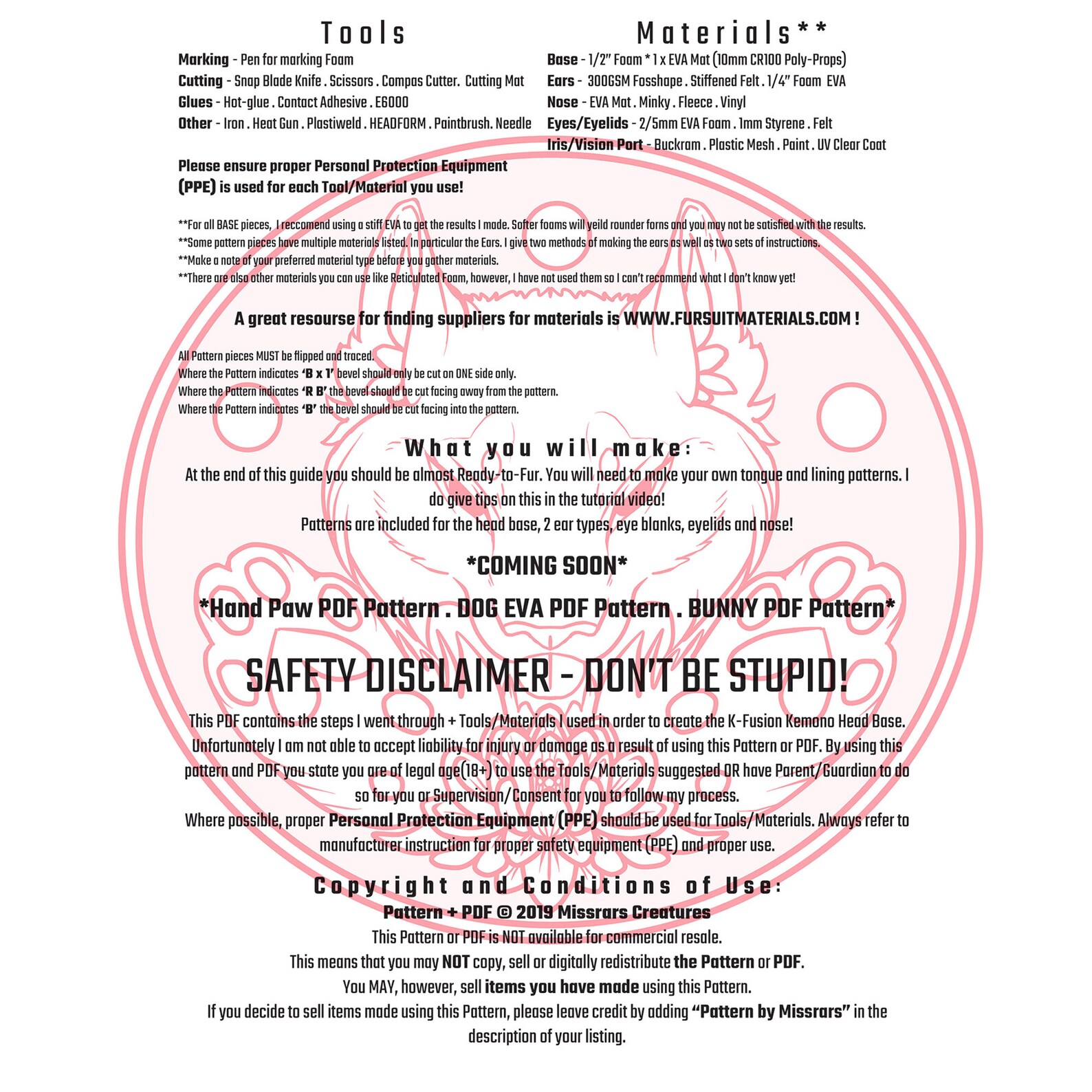 Tools

Marking - Pen for marking Foam
Cutting - Snap Blade Knife . Scissors . Compas Cutter. Cutting Mat
Glues - Hot-glue . Contact Adhesive . E6000
Other - Iron . Heat Gun . Plastiweld . HEADFORM . Paintbrush. Needle

Please ensure proper Personal Protection Equipment (PPE) is used for each Tool/Material you use!

Materials**

Base - 1/2" Foam * 1 x EVA Mat (10mm CR100 Poly-Props)
Ears - 300GSM Fosshape . Stiffened Felt . 1/4" Foam EVA
Nose - EVA Mat . Minky . Fleece . Vinyl
Eyes/Eyelids - 2/5mm EVA Foam . 1mm Styrene . Felt
Iris/Vision Port - Buckram . Plastic Mesh . Paint . UV Clear Coat

**For all BASE pieces, I reccomend using a stiff EVA to get the results I made. Softer foams will yeild rounder forns and you may not be satisfied with the results.
**Some pattern pieces have multiple materials listed. In particular the Ears. I give two methods of making the ears as well as two sets of instructions.
**Make a note of your preferred material type before you gather materials.
**There are also other materials you can use like Reticulated Foam, however, I have not used them so I can't recommend what I don't know yet!

A great resourse for finding suppliers for materials is WWW.FURSUITMATERIALS.COM !

All Pattern pieces MUST be flipped and traced.
Where the Pattern indicates 'B x 1' bevel should only be cut on ONE side only.
Where the Pattern indicates 'R B' the bevel should be cut facing away from the pattern.
Where the Pattern indicates 'B' the bevel should be cut facing into the pattern.

What you will make:

At the end of this guide you should be almost Ready-to-Fur. You will need to make your own tongue and lining patterns. I do give tips on this in the tutorial video!
Patterns are included for the head base, 2 ear types, eye blanks, eyelids and nose!

*COMING SOON*

*Hand Paw PDF Pattern . DOG EVA PDF Pattern . BUNNY PDF Pattern*

SAFETY DISCLAIMER - DON'T BE STUPID!

This PDF contains the steps I went through + Tools/Materials I used in order to create the K-Fusion Kemono Head Base. Unfortunately I am not able to accept liability for injury or damage as a result of using this Pattern or PDF. By using this pattern and PDF you state you are of legal age(18+) to use the Tools/Materials suggested OR have Parent/Guardian to do so for you or Supervision/Consent for you to follow my process.
Where possible, proper Personal Protection Equipment (PPE) should be used for Tools/Materials. Always refer to manufacturer instruction for proper safety equipment (PPE) and proper use.

Copyright and Conditions of Use:

Pattern + PDF © 2019 Missrars Creatures
This Pattern or PDF is NOT available for commercial resale.
This means that you may NOT copy, sell or digitally redistribute the Pattern or PDF.
You MAY, however, sell items you have made using this Pattern.
If you decide to sell items made using this Pattern, please leave credit by adding "Pattern by Missrars" in the description of your listing.